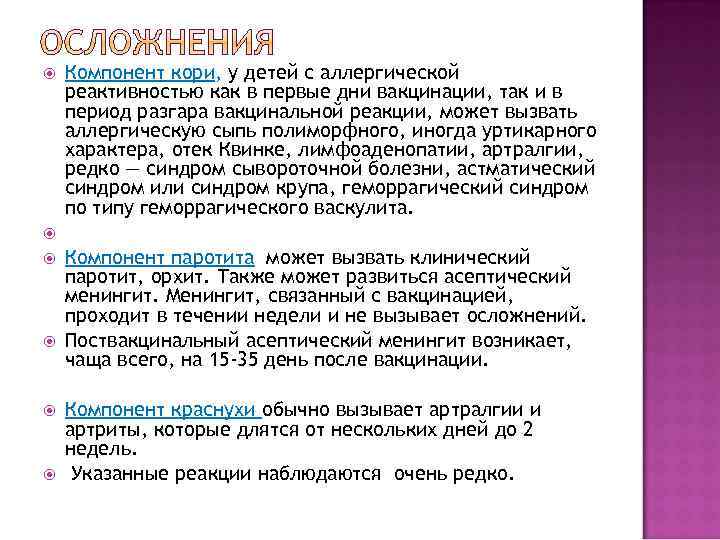 ОСЛОЖНЕНИЯ

Компонент кори, у детей с аллергической реактивностью как в первые дни вакцинации, так и в период разгара вакцинальной реакции, может вызвать аллергическую сыпь полиморфного, иногда уртикарного характера, отек Квинке, лимфоаденопатии, артралгии, редко — синдром сывороточной болезни, астматический синдром или синдром крупа, геморрагический синдром по типу геморрагического васкулита.

Компонент паротита может вызвать клинический паротит, орхит. Также может развиться асептический менингит. Менингит, связанный с вакцинацией, проходит в течении недели и не вызывает осложнений.

Поствакцинальный асептический менингит возникает, чаща всего, на 15-35 день после вакцинации.

Компонент краснухи обычно вызывает артралгии и артриты, которые длятся от нескольких дней до 2 недель.

Указанные реакции наблюдаются очень редко.